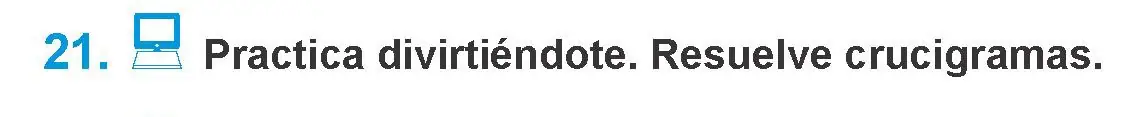 21. Practica divirtiéndote. Resuelve crucigramas.